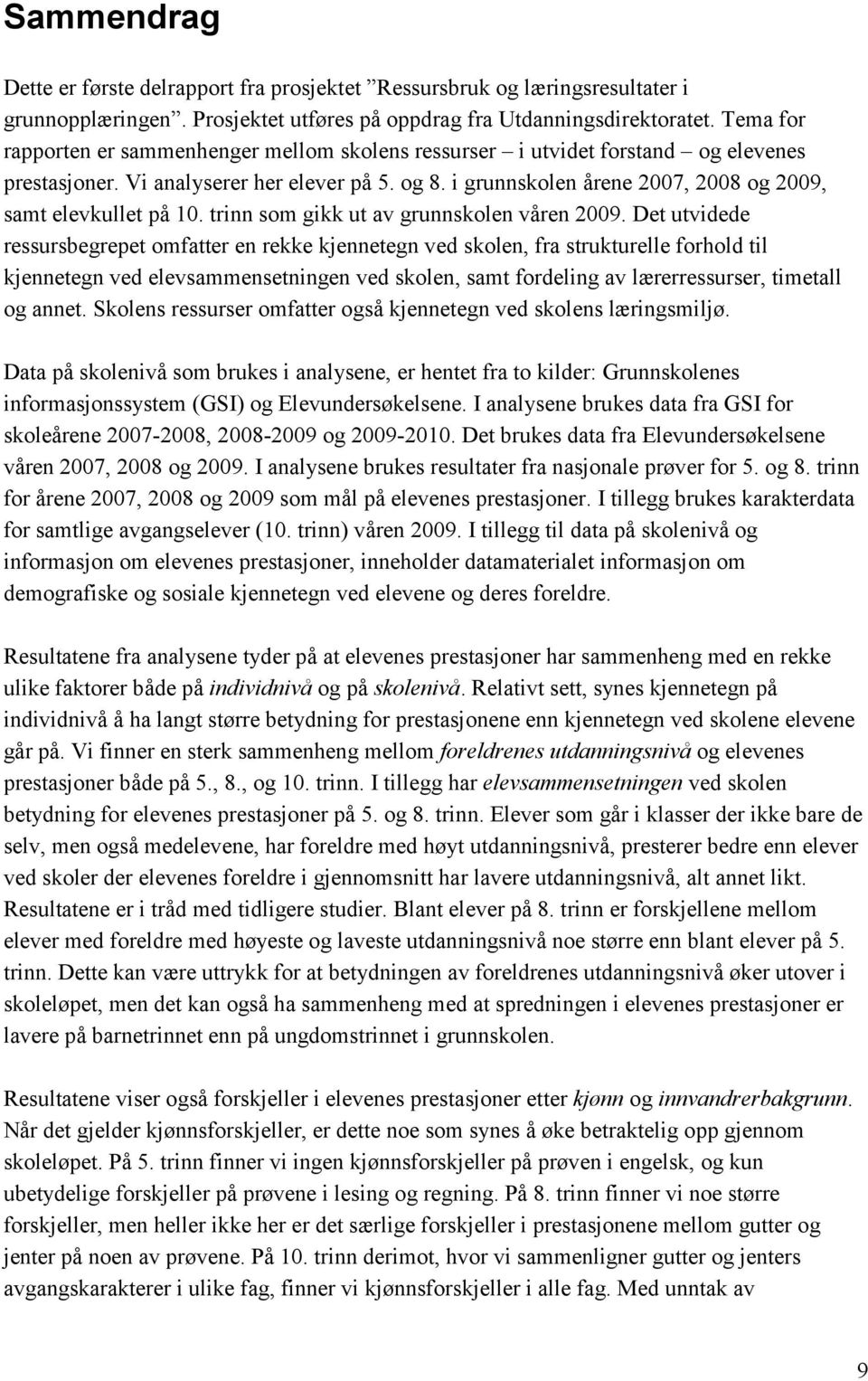 Sammendrag

Dette er første delrapport fra prosjektet ”Ressursbruk og læringsresultater i grunnopplæringen”. Prosjektet utføres på oppdrag fra Utdanningsdirektoratet. Tema for rapporten er sammenhenger mellom skolens ressurser – i utvidet forstand – og elevenes prestasjoner. Vi analyserer her elever på 5. og 8. i grunnskolen årene 2007, 2008 og 2009, samt elevkullet på 10. trinn som gikk ut av grunnskolen våren 2009. Det utvidede ressursbegrepet omfatter en rekke kjennetegn ved skolen, fra strukturelle forhold til kjennetegn ved elevsammensetningen ved skolen, samt fordeling av lærerressurser, timetall og annet. Skolens ressurser omfatter også kjennetegn ved skolens læringsmiljø.

Data på skolenivå som brukes i analysene, er hentet fra to kilder: Grunnskolenes informasjonssystem (GSI) og Elevundersøkelsene. I analysene brukes data fra GSI for skoleårene 2007-2008, 2008-2009 og 2009-2010. Det brukes data fra Elevundersøkelsene våren 2007, 2008 og 2009. I analysene brukes resultater fra nasjonale prøver for 5. og 8. trinn for årene 2007, 2008 og 2009 som mål på elevenes prestasjoner. I tillegg brukes karakterdata for samtlige avgangselever (10. trinn) våren 2009. I tillegg til data på skolenivå og informasjon om elevenes prestasjoner, inneholder datamaterialet informasjon om demografiske og sosiale kjennetegn ved elevene og deres foreldre.

Resultatene fra analysene tyder på at elevenes prestasjoner har sammenheng med en rekke ulike faktorer både på individnivå og på skolenivå. Relativt sett, synes kjennetegn på individnivå å ha langt større betydning for prestasjonene enn kjennetegn ved skolene elevene går på. Vi finner en sterk sammenheng mellom foreldrenes utdanningsnivå og elevenes prestasjoner både på 5., 8., og 10. trinn. I tillegg har elevsammensetningen ved skolen betydning for elevenes prestasjoner på 5. og 8. trinn. Elever som går i klasser der ikke bare de selv, men også medelevene, har foreldre med høyt utdanningsnivå, presterer bedre enn elever ved skoler der elevenes foreldre i gjennomsnitt har lavere utdanningsnivå, alt annet likt. Resultatene er i tråd med tidligere studier. Blant elever på 8. trinn er forskjellene mellom elever med foreldre med høyeste og laveste utdanningsnivå noe større enn blant elever på 5. trinn. Dette kan være uttrykk for at betydningen av foreldrenes utdanningsnivå øker utover i skoleløpet, men det kan også ha sammenheng med at spredningen i elevenes prestasjoner er lavere på barnetrinnet enn på ungdomstrinnet i grunnskolen.

Resultatene viser også forskjeller i elevenes prestasjoner etter kjønn og innvandrerbakgrunn. Når det gjelder kjønnsforskjeller, er dette noe som synes å øke betraktelig opp gjennom skoleløpet. På 5. trinn finner vi ingen kjønnsforskjeller på prøven i engelsk, og kun ubetydelige forskjeller på prøvene i lesing og regning. På 8. trinn finner vi noe større forskjeller, men heller ikke her er det særlige forskjeller i prestasjonene mellom gutter og jenter på noen av prøvene. På 10. trinn derimot, hvor vi sammenligner gutter og jenters avgangskarakterer i ulike fag, finner vi kjønnsforskjeller i alle fag. Med unntak av

9